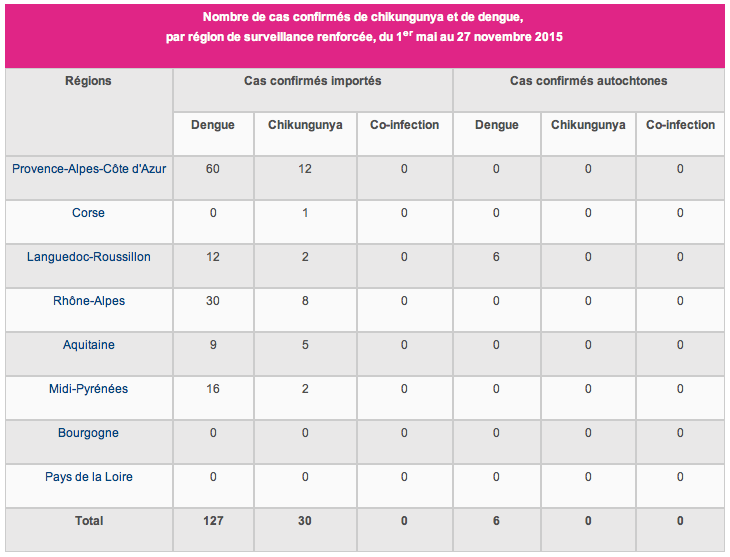 Nombre de cas confirmés de chikungunya et de dengue, par région de surveillance renforcée, du 1$^{er}$ mai au 27 novembre 2015

| Régions | Cas confirmés importés | | | Cas confirmés autochtones | | |
|---|---|---|---|---|---|---|
| | Dengue | Chikungunya | Co-infection | Dengue | Chikungunya | Co-infection |
| Provence-Alpes-Côte d'Azur | 60 | 12 | 0 | 0 | 0 | 0 |
| Corse | 0 | 1 | 0 | 0 | 0 | 0 |
| Languedoc-Roussillon | 12 | 2 | 0 | 6 | 0 | 0 |
| Rhône-Alpes | 30 | 8 | 0 | 0 | 0 | 0 |
| Aquitaine | 9 | 5 | 0 | 0 | 0 | 0 |
| Midi-Pyrénées | 16 | 2 | 0 | 0 | 0 | 0 |
| Bourgogne | 0 | 0 | 0 | 0 | 0 | 0 |
| Pays de la Loire | 0 | 0 | 0 | 0 | 0 | 0 |
| Total | 127 | 30 | 0 | 6 | 0 | 0 |